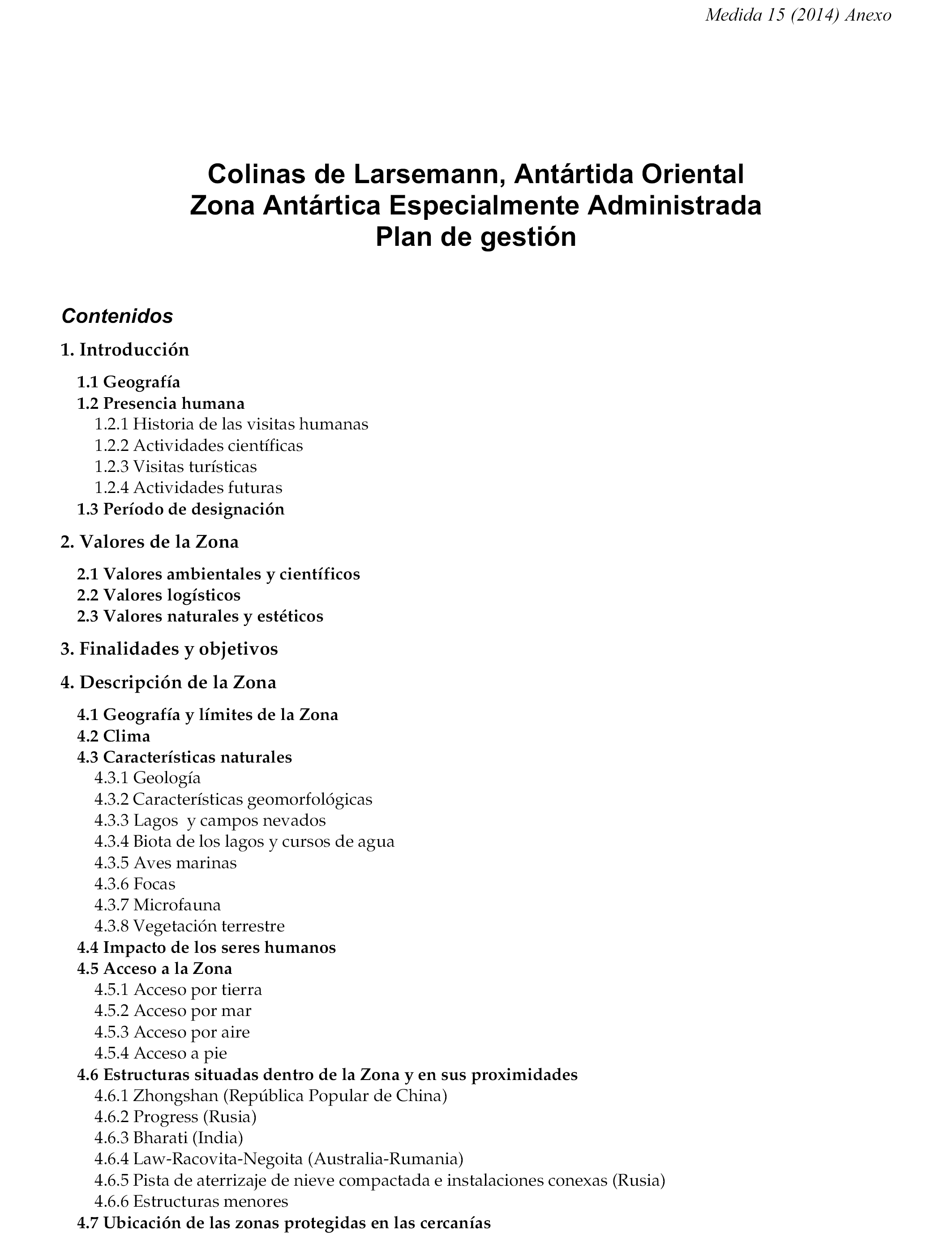 Medida 15 (2014) Anexo

Colinas de Larsemann, Antártida Oriental
Zona Antártica Especialmente Administrada
Plan de gestión

Contenidos

1. Introducción

1.1 Geografía
1.2 Presencia humana
1.2.1 Historia de las visitas humanas
1.2.2 Actividades científicas
1.2.3 Visitas turísticas
1.2.4 Actividades futuras
1.3 Período de designación

2. Valores de la Zona

2.1 Valores ambientales y científicos
2.2 Valores logísticos
2.3 Valores naturales y estéticos

3. Finalidades y objetivos

4. Descripción de la Zona

4.1 Geografía y límites de la Zona
4.2 Clima
4.3 Características naturales
4.3.1 Geología
4.3.2 Características geomorfológicas
4.3.3 Lagos y campos nevados
4.3.4 Biota de los lagos y cursos de agua
4.3.5 Aves marinas
4.3.6 Focas
4.3.7 Microfauna
4.3.8 Vegetación terrestre
4.4 Impacto de los seres humanos
4.5 Acceso a la Zona
4.5.1 Acceso por tierra
4.5.2 Acceso por mar
4.5.3 Acceso por aire
4.5.4 Acceso a pie
4.6 Estructuras situadas dentro de la Zona y en sus proximidades
4.6.1 Zhongshan (República Popular de China)
4.6.2 Progress (Rusia)
4.6.3 Bharati (India)
4.6.4 Law-Racovita-Negoita (Australia-Rumania)
4.6.5 Pista de aterrizaje de nieve compactada e instalaciones conexas (Rusia)
4.6.6 Estructuras menores
4.7 Ubicación de las zonas protegidas en las cercanías